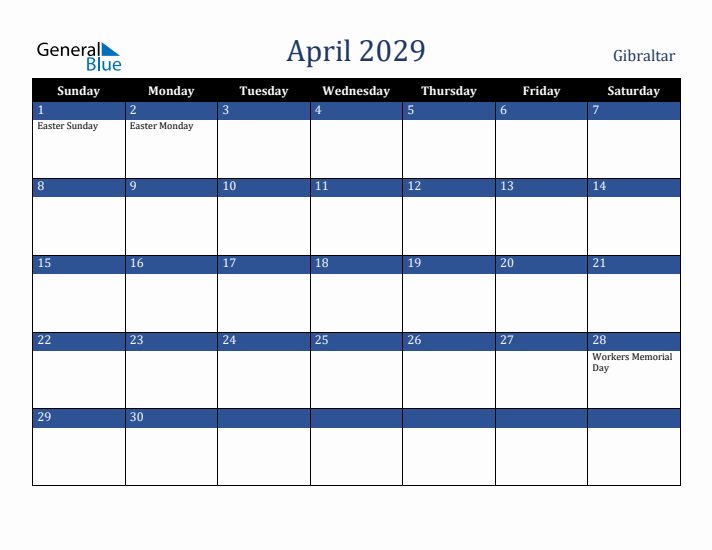 General Blue

April 2029

Gibraltar

| Sunday | Monday | Tuesday | Wednesday | Thursday | Friday | Saturday |
|---|---|---|---|---|---|---|
| 1 Easter Sunday | 2 Easter Monday | 3 | 4 | 5 | 6 | 7 |
| 8 | 9 | 10 | 11 | 12 | 13 | 14 |
| 15 | 16 | 17 | 18 | 19 | 20 | 21 |
| 22 | 23 | 24 | 25 | 26 | 27 | 28 Workers Memorial Day |
| 29 | 30 | | | | | |